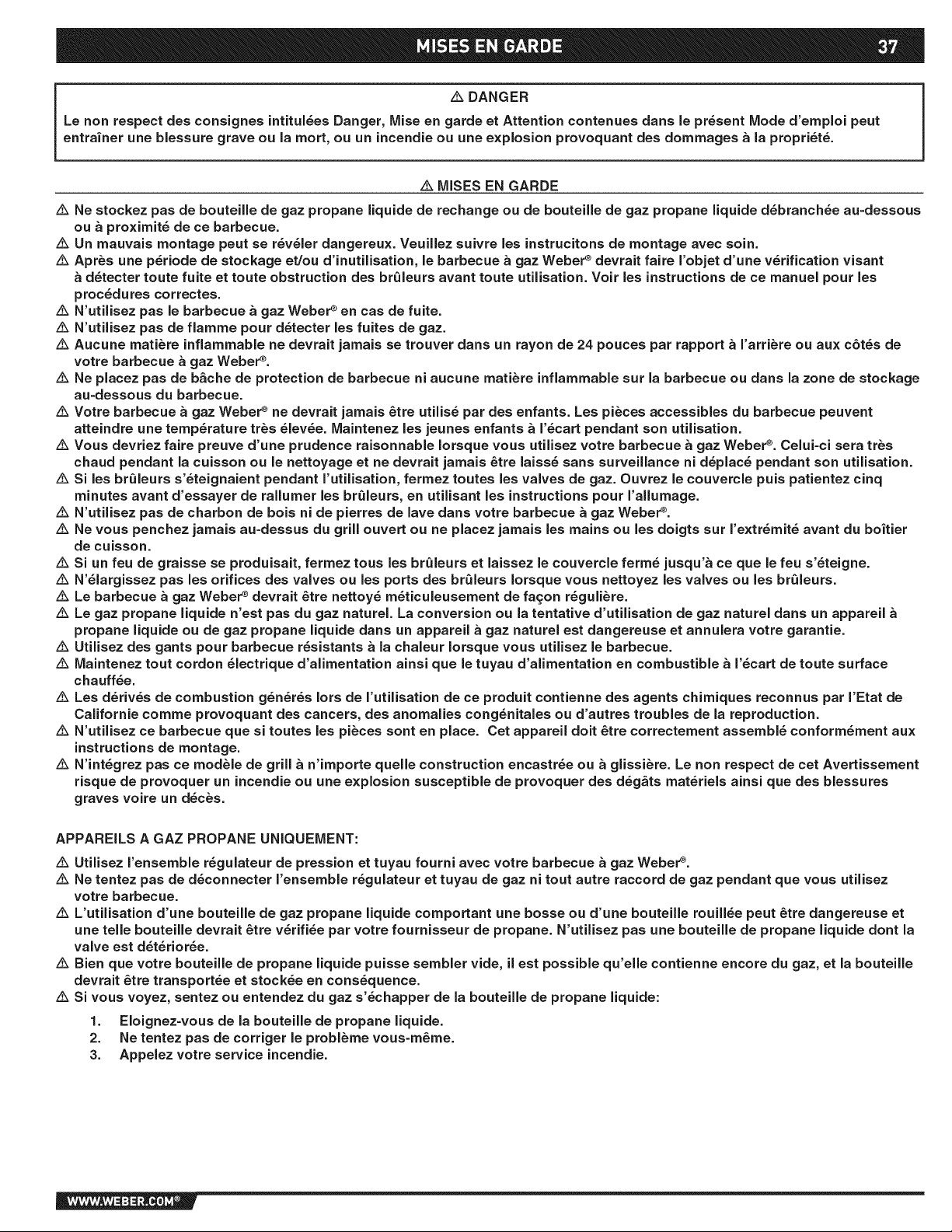 MISES EN GARDE 37

⚠ DANGER

Le non respect des consignes intitulées Danger, Mise en garde et Attention contenues dans le présent Mode d'emploi peut entraîner une blessure grave ou la mort, ou un incendie ou une explosion provoquant des dommages à la propriété.

⚠ MISES EN GARDE

⚠ Ne stockez pas de bouteille de gaz propane liquide de rechange ou de bouteille de gaz propane liquide débranchée au-dessous ou à proximité de ce barbecue.
⚠ Un mauvais montage peut se révéler dangereux. Veuillez suivre les instrucitons de montage avec soin.
⚠ Après une période de stockage et/ou d'inutilisation, le barbecue à gaz Weber® devrait faire l'objet d'une vérification visant à détecter toute fuite et toute obstruction des brûleurs avant toute utilisation. Voir les instructions de ce manuel pour les procédures correctes.
⚠ N'utilisez pas le barbecue à gaz Weber® en cas de fuite.
⚠ N'utilisez pas de flamme pour détecter les fuites de gaz.
⚠ Aucune matière inflammable ne devrait jamais se trouver dans un rayon de 24 pouces par rapport à l'arrière ou aux côtés de votre barbecue à gaz Weber®.
⚠ Ne placez pas de bâche de protection de barbecue ni aucune matière inflammable sur la barbecue ou dans la zone de stockage au-dessous du barbecue.
⚠ Votre barbecue à gaz Weber® ne devrait jamais être utilisé par des enfants. Les pièces accessibles du barbecue peuvent atteindre une température très élevée. Maintenez les jeunes enfants à l'écart pendant son utilisation.
⚠ Vous devriez faire preuve d'une prudence raisonnable lorsque vous utilisez votre barbecue à gaz Weber®. Celui-ci sera très chaud pendant la cuisson ou le nettoyage et ne devrait jamais être laissé sans surveillance ni déplacé pendant son utilisation.
⚠ Si les brûleurs s'éteignaient pendant l'utilisation, fermez toutes les valves de gaz. Ouvrez le couvercle puis patientez cinq minutes avant d'essayer de rallumer les brûleurs, en utilisant les instructions pour l'allumage.
⚠ N'utilisez pas de charbon de bois ni de pierres de lave dans votre barbecue à gaz Weber®.
⚠ Ne vous penchez jamais au-dessus du grill ouvert ou ne placez jamais les mains ou les doigts sur l'extrémité avant du boîtier de cuisson.
⚠ Si un feu de graisse se produisait, fermez tous les brûleurs et laissez le couvercle fermé jusqu'à ce que le feu s'éteigne.
⚠ N'élargissez pas les orifices des valves ou les ports des brûleurs lorsque vous nettoyez les valves ou les brûleurs.
⚠ Le barbecue à gaz Weber® devrait être nettoyé méticuleusement de façon régulière.
⚠ Le gaz propane liquide n'est pas du gaz naturel. La conversion ou la tentative d'utilisation de gaz naturel dans un appareil à propane liquide ou de gaz propane liquide dans un appareil à gaz naturel est dangereuse et annulera votre garantie.
⚠ Utilisez des gants pour barbecue résistants à la chaleur lorsque vous utilisez le barbecue.
⚠ Maintenez tout cordon électrique d'alimentation ainsi que le tuyau d'alimentation en combustible à l'écart de toute surface chauffée.
⚠ Les dérivés de combustion générés lors de l'utilisation de ce produit contienne des agents chimiques reconnus par l'Etat de Californie comme provoquant des cancers, des anomalies congénitales ou d'autres troubles de la reproduction.
⚠ N'utilisez ce barbecue que si toutes les pièces sont en place. Cet appareil doit être correctement assemblé conformément aux instructions de montage.
⚠ N'intégrez pas ce modèle de grill à n'importe quelle construction encastrée ou à glissière. Le non respect de cet Avertissement risque de provoquer un incendie ou une explosion susceptible de provoquer des dégâts matériels ainsi que des blessures graves voire un décès.

APPAREILS A GAZ PROPANE UNIQUEMENT:

⚠ Utilisez l'ensemble régulateur de pression et tuyau fourni avec votre barbecue à gaz Weber®.
⚠ Ne tentez pas de déconnecter l'ensemble régulateur et tuyau de gaz ni tout autre raccord de gaz pendant que vous utilisez votre barbecue.
⚠ L'utilisation d'une bouteille de gaz propane liquide comportant une bosse ou d'une bouteille rouillée peut être dangereuse et une telle bouteille devrait être vérifiée par votre fournisseur de propane. N'utilisez pas une bouteille de propane liquide dont la valve est détériorée.
⚠ Bien que votre bouteille de propane liquide puisse sembler vide, il est possible qu'elle contienne encore du gaz, et la bouteille devrait être transportée et stockée en conséquence.
⚠ Si vous voyez, sentez ou entendez du gaz s'échapper de la bouteille de propane liquide:
1. Eloignez-vous de la bouteille de propane liquide.
2. Ne tentez pas de corriger le problème vous-même.
3. Appelez votre service incendie.

WWW.WEBER.COM®